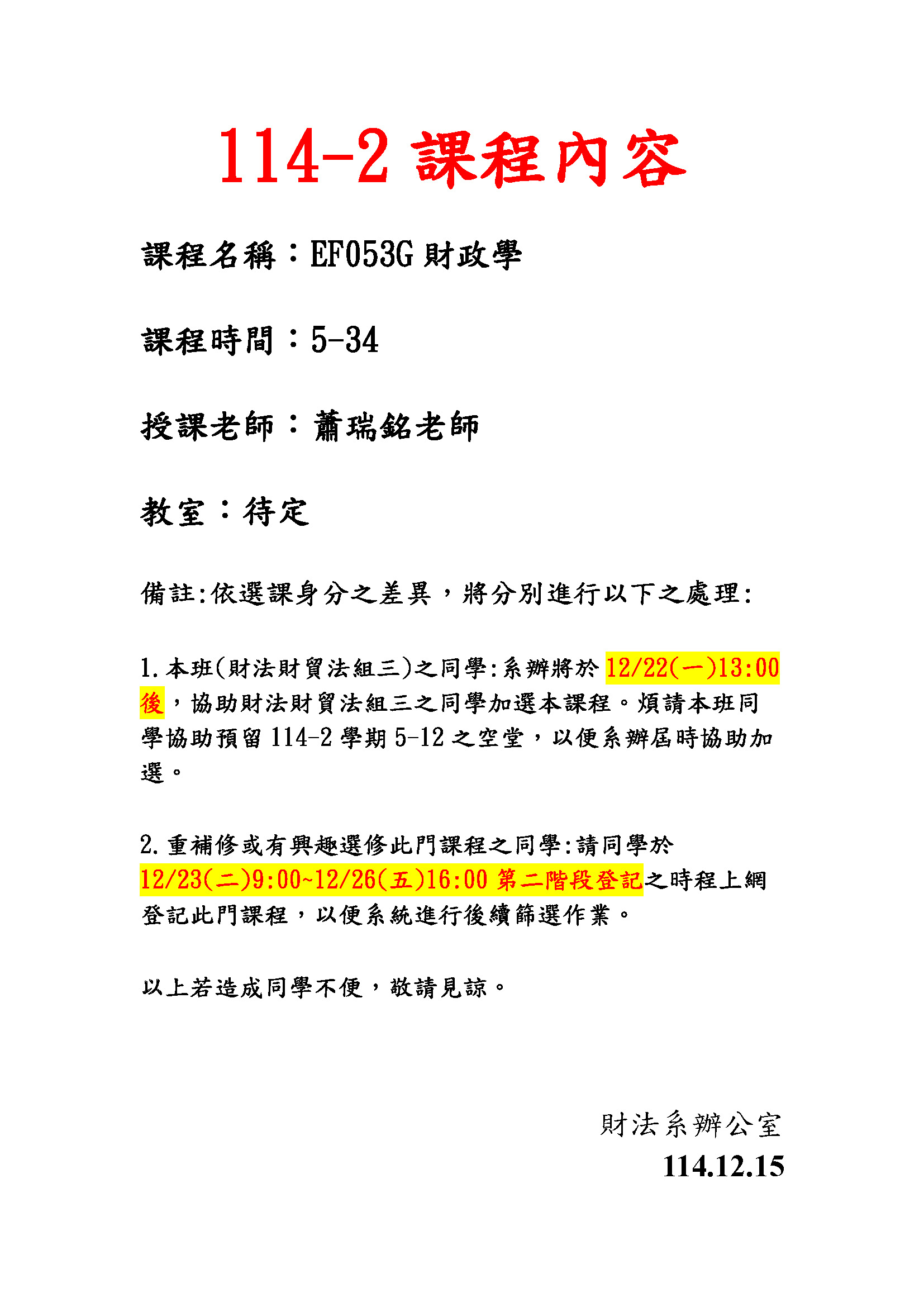 114-2課程內容

課程名稱：EF053G財政學

課程時間：5-34

授課老師：蕭瑞銘老師

教室：待定

備註:依選課身分之差異，將分別進行以下之處理:

1.本班(財法財貿法組三)之同學:系辦將於12/22(一)13:00後，協助財法財貿法組三之同學加選本課程。煩請本班同學協助預留114-2學期5-12之空堂，以便系辦屆時協助加選。

2.重補修或有興趣選修此門課程之同學:請同學於12/23(二)9:00~12/26(五)16:00第二階段登記之時程上網登記此門課程，以便系統進行後續篩選作業。

以上若造成同學不便，敬請見諒。

財法系辦公室
114.12.15